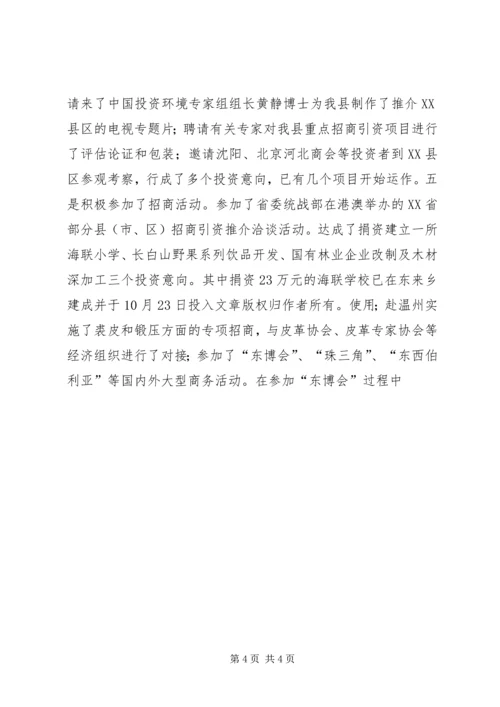 请来了中国投资环境专家组组长黄静博士为我县制作了推介XX县区的电视专题片；聘请有关专家对我县重点招商引资项目进行了评估论证和包装；邀请沈阳、北京河北商会等投资者到XX县区参观考察，行成了多个投资意向，已有几个项目开始运作。五是积极参加了招商活动。参加了省委统战部在港澳举办的XX省部分县（市、区）招商引资推介洽谈活动。达成了捐资建立一所海联小学、长白山野果系列饮品开发、国有林业企业改制及木材深加工三个投资意向。其中捐资23万元的海联学校已在东来乡建成并于10月23日投入文章版权归作者所有。使用；赴温州实施了裘皮和锻压方面的专项招商，与皮革协会、皮革专家协会等经济组织进行了对接；参加了“东博会”、“珠三角”、“东西伯利亚”等国内外大型商务活动。在参加“东博会”过程中

第4页 共4页